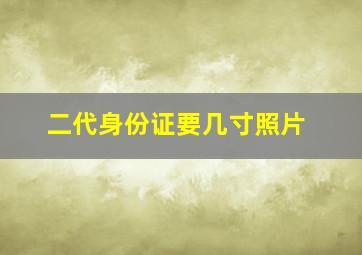 二代身份证要几寸照片